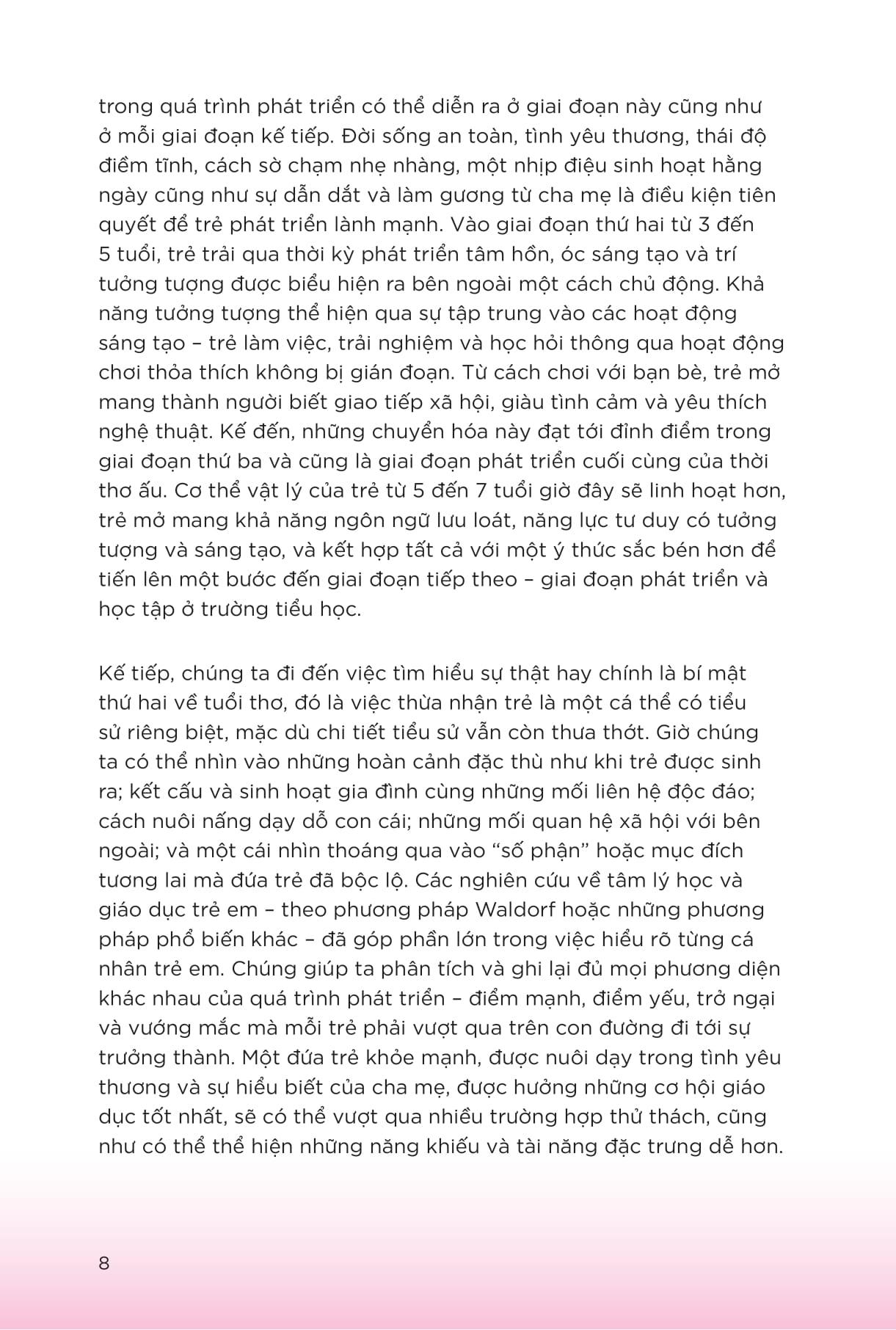 trong quá trình phát triển có thể diễn ra ở giai đoạn này cũng như ở mỗi giai đoạn kế tiếp. Đời sống an toàn, tình yêu thương, thái độ điềm tĩnh, cách sờ chạm nhẹ nhàng, một nhịp điệu sinh hoạt hằng ngày cũng như sự dẫn dắt và làm gương từ cha mẹ là điều kiện tiên quyết để trẻ phát triển lành mạnh. Vào giai đoạn thứ hai từ 3 đến 5 tuổi, trẻ trải qua thời kỳ phát triển tâm hồn, óc sáng tạo và trí tưởng tượng được biểu hiện ra bên ngoài một cách chủ động. Khả năng tưởng tượng thể hiện qua sự tập trung vào các hoạt động sáng tạo – trẻ làm việc, trải nghiệm và học hỏi thông qua hoạt động chơi thỏa thích không bị gián đoạn. Từ cách chơi với bạn bè, trẻ mở mang thành người biết giao tiếp xã hội, giàu tình cảm và yêu thích nghệ thuật. Kế đến, những chuyển hóa này đạt tới đỉnh điểm trong giai đoạn thứ ba và cũng là giai đoạn phát triển cuối cùng của thời thơ ấu. Cơ thể vật lý của trẻ từ 5 đến 7 tuổi giờ đây sẽ linh hoạt hơn, trẻ mở mang khả năng ngôn ngữ lưu loát, năng lực tư duy có tưởng tượng và sáng tạo, và kết hợp tất cả với một ý thức sắc bén hơn để tiến lên một bước đến giai đoạn tiếp theo – giai đoạn phát triển và học tập ở trường tiểu học.

Kế tiếp, chúng ta đi đến việc tìm hiểu sự thật hay chính là bí mật thứ hai về tuổi thơ, đó là việc thừa nhận trẻ là một cá thể có tiểu sử riêng biệt, mặc dù chi tiết tiểu sử vẫn còn thưa thớt. Giờ chúng ta có thể nhìn vào những hoàn cảnh đặc thù như khi trẻ được sinh ra; kết cấu và sinh hoạt gia đình cùng những mối liên hệ độc đáo; cách nuôi nấng dạy dỗ con cái; những mối quan hệ xã hội với bên ngoài; và một cái nhìn thoáng qua vào “số phận” hoặc mục đích tương lai mà đứa trẻ đã bộc lộ. Các nghiên cứu về tâm lý học và giáo dục trẻ em – theo phương pháp Waldorf hoặc những phương pháp phổ biến khác – đã góp phần lớn trong việc hiểu rõ từng cá nhân trẻ em. Chúng giúp ta phân tích và ghi lại đủ mọi phương diện khác nhau của quá trình phát triển – điểm mạnh, điểm yếu, trở ngại và vướng mắc mà mỗi trẻ phải vượt qua trên con đường đi tới sự trưởng thành. Một đứa trẻ khỏe mạnh, được nuôi dạy trong tình yêu thương và sự hiểu biết của cha mẹ, được hưởng những cơ hội giáo dục tốt nhất, sẽ có thể vượt qua nhiều trường hợp thử thách, cũng như có thể thể hiện những năng khiếu và tài năng đặc trưng dễ hơn.

8